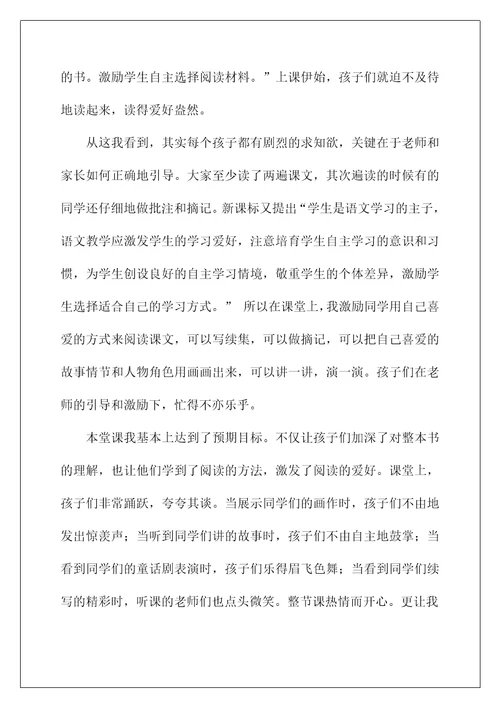 的书。激励学生自主选择阅读材料。”上课伊始，孩子们就迫不及待地读起来，读得爱好盎然。

从这我看到，其实每个孩子都有剧烈的求知欲，关键在于老师和家长如何正确地引导。大家至少读了两遍课文，其次遍读的时候有的同学还仔细地做批注和摘记。新课标又提出“学生是语文学习的主子，语文教学应激发学生的学习爱好，注意培育学生自主学习的意识和习惯，为学生创设良好的自主学习情境，敬重学生的个体差异，激励学生选择适合自己的学习方式。” 所以在课堂上，我激励同学用自己喜爱的方式来阅读课文，可以写续集，可以做摘记，可以把自己喜爱的故事情节和人物角色用画画出来，可以讲一讲，演一演。孩子们在老师的引导和激励下，忙得不亦乐乎。

本堂课我基本上达到了预期目标。不仅让孩子们加深了对整本书的理解，也让他们学到了阅读的方法，激发了阅读的爱好。课堂上，孩子们非常踊跃，夸夸其谈。当展示同学们的画作时，孩子们不由地发出惊羡声；当听到同学们讲的故事时，孩子们不由自主地鼓掌；当看到同学们的童话剧表演时，孩子们乐得眉飞色舞；当看到同学们续写的精彩时，听课的老师们也点头微笑。整节课热情而开心。更让我